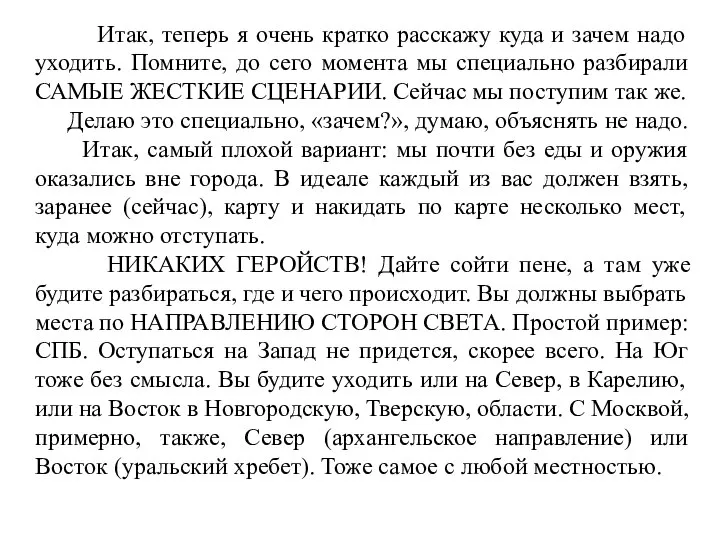 Итак, теперь я очень кратко расскажу куда и зачем надо уходить. Помните, до сего момента мы специально разбирали САМЫЕ ЖЕСТКИЕ СЦЕНАРИИ. Сейчас мы поступим так же.

Делаю это специально, «зачем?», думаю, объяснять не надо.

Итак, самый плохой вариант: мы почти без еды и оружия оказались вне города. В идеале каждый из вас должен взять, заранее (сейчас), карту и накидать по карте несколько мест, куда можно отступать.

НИКАКИХ ГЕРОЙСТВ! Дайте сойти пене, а там уже будите разбираться, где и чего происходит. Вы должны выбрать места по НАПРАВЛЕНИЮ СТОРОН СВЕТА. Простой пример: СПБ. Оступаться на Запад не придется, скорее всего. На Юг тоже без смысла. Вы будите уходить или на Север, в Карелию, или на Восток в Новгородскую, Тверскую, области. С Москвой, примерно, также, Север (архангельское направление) или Восток (уральский хребет). Тоже самое с любой местностью.